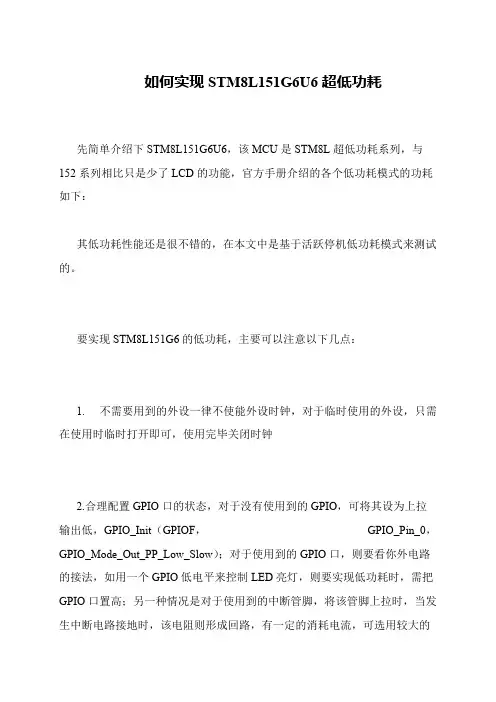 如何实现 STM8L151G6U6 超低功耗

先简单介绍下 STM8L151G6U6，该 MCU 是 STM8L 超低功耗系列，与 152 系列相比只是少了 LCD 的功能，官方手册介绍的各个低功耗模式的功耗如下：

其低功耗性能还是很不错的，在本文中是基于活跃停机低功耗模式来测试的。

要实现 STM8L151G6 的低功耗，主要可以注意以下几点：

1. 不需要用到的外设一律不使能外设时钟，对于临时使用的外设，只需在使用时临时打开即可，使用完毕关闭时钟

2.合理配置 GPIO 口的状态，对于没有使用到的 GPIO，可将其设为上拉输出低，GPIO_Init（GPIOF, GPIO_Pin_0, GPIO_Mode_Out_PP_Low_Slow）；对于使用到的 GPIO 口，则要看你外电路的接法，如用一个 GPIO 低电平来控制 LED 亮灯，则要实现低功耗时，需把 GPIO 口置高；另一种情况是对于使用到的中断管脚，将该管脚上拉时，当发生中断电路接地时，该电阻则形成回路，有一定的消耗电流，可选用较大的